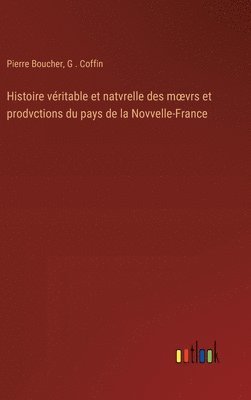 Pierre Boucher, G . Coffin

Histoire véritable et natvrelle des mœvrs et prodvctions du pays de la Novvelle-France

outlook